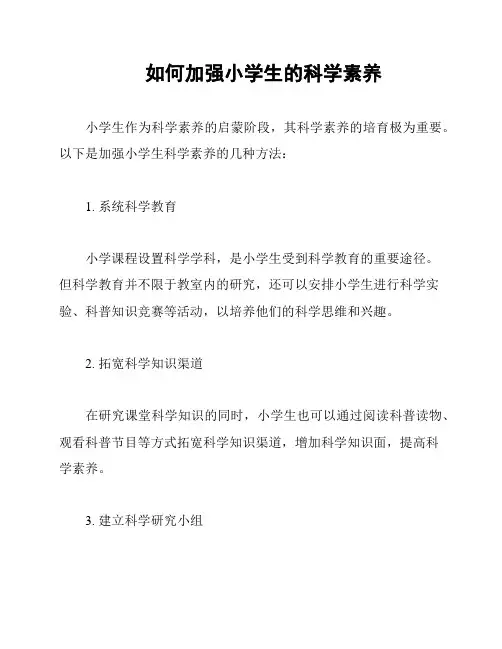 如何加强小学生的科学素养

小学生作为科学素养的启蒙阶段，其科学素养的培育极为重要。以下是加强小学生科学素养的几种方法：

1. 系统科学教育

小学课程设置科学学科，是小学生受到科学教育的重要途径。但科学教育并不限于教室内的研究，还可以安排小学生进行科学实验、科普知识竞赛等活动，以培养他们的科学思维和兴趣。

2. 拓宽科学知识渠道

在研究课堂科学知识的同时，小学生也可以通过阅读科普读物、观看科普节目等方式拓宽科学知识渠道，增加科学知识面，提高科学素养。

3. 建立科学研究小组